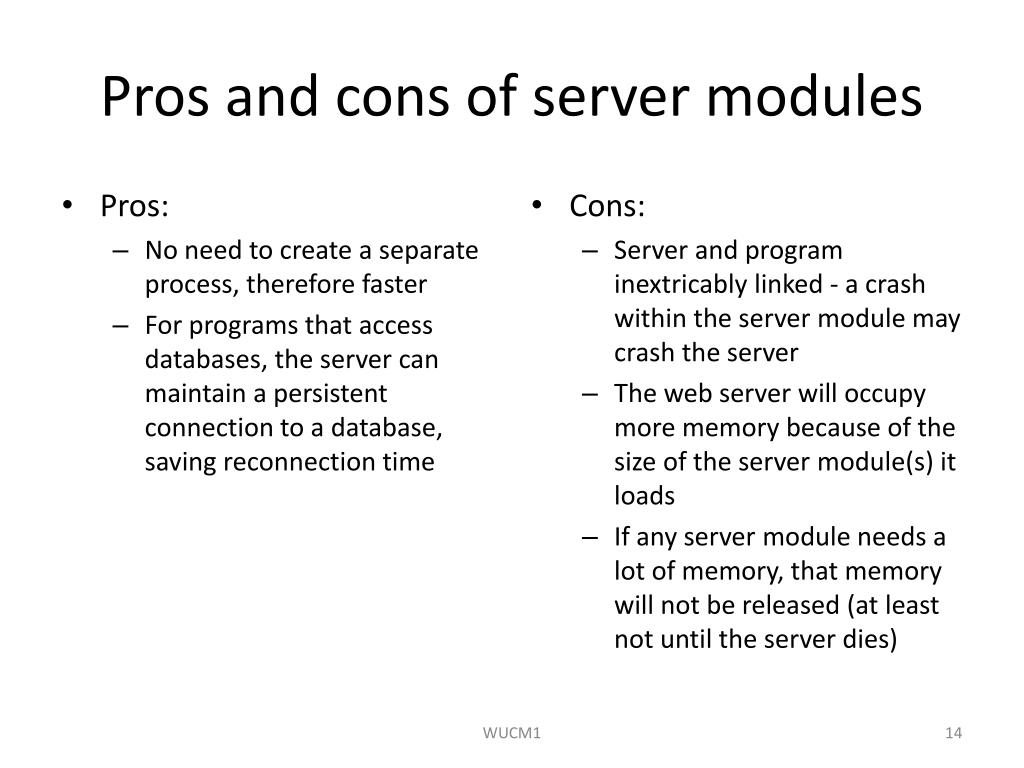 Pros and cons of server modules

• Pros:
– No need to create a separate process, therefore faster
– For programs that access databases, the server can maintain a persistent connection to a database, saving reconnection time

• Cons:
– Server and program inextricably linked - a crash within the server module may crash the server
– The web server will occupy more memory because of the size of the server module(s) it loads
– If any server module needs a lot of memory, that memory will not be released (at least not until the server dies)

WUCM1

14